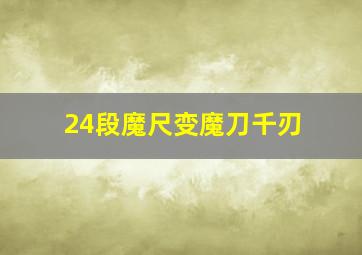 24段魔尺变魔刀千刃